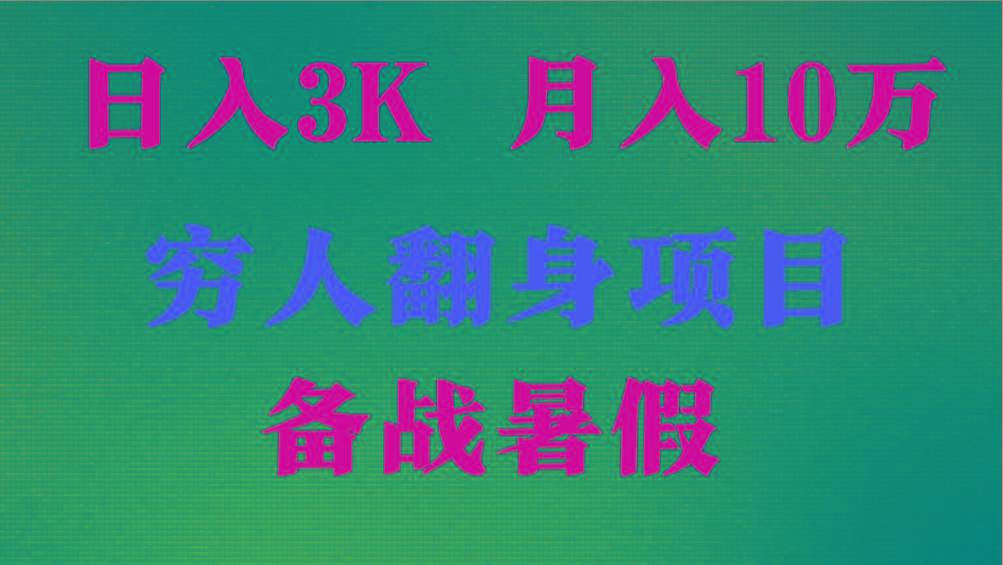 日入3K 月入10万

穷人翻身项目

备战暑假